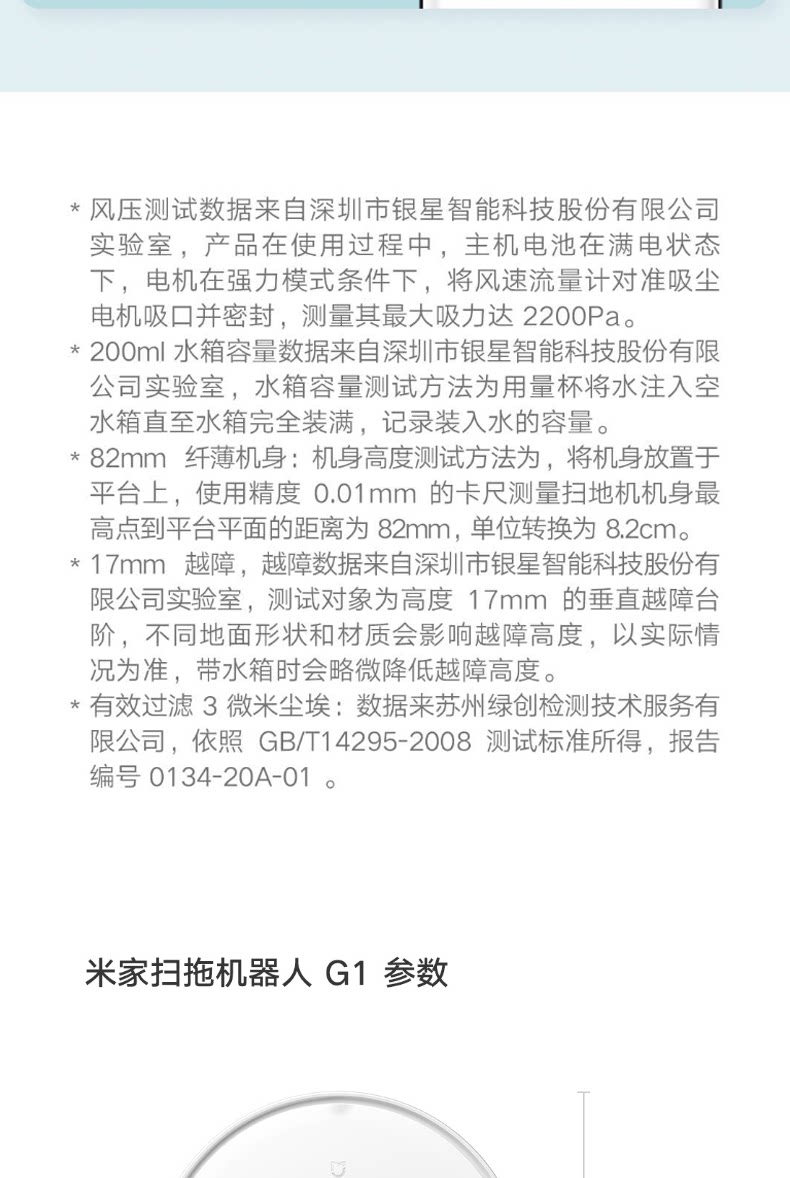 * 风压测试数据来自深圳市银星智能科技股份有限公司实验室，产品在使用过程中，主机电池在满电状态下，电机在强力模式条件下，将风速流量计对准吸尘电机吸口并密封，测量其最大吸力达 2200Pa。

* 200ml 水箱容量数据来自深圳市银星智能科技股份有限公司实验室，水箱容量测试方法为用量杯将水注入空水箱直至水箱完全装满，记录装入水的容量。

* 82mm 纤薄机身：机身高度测试方法为，将机身放置于平台上，使用精度 0.01mm 的卡尺测量扫地机机身最高点到平台平面的距离为 82mm，单位转换为 8.2cm。

* 17mm 越障，越障数据来自深圳市银星智能科技股份有限公司实验室，测试对象为高度 17mm 的垂直越障台阶，不同地面形状和材质会影响越障高度，以实际情况为准，带水箱时会略微降低越障高度。

* 有效过滤 3 微米尘埃：数据来苏州绿创检测技术服务有限公司，依照 GB/T14295-2008 测试标准所得，报告编号 0134-20A-01 。

米家扫拖机器人 G1 参数